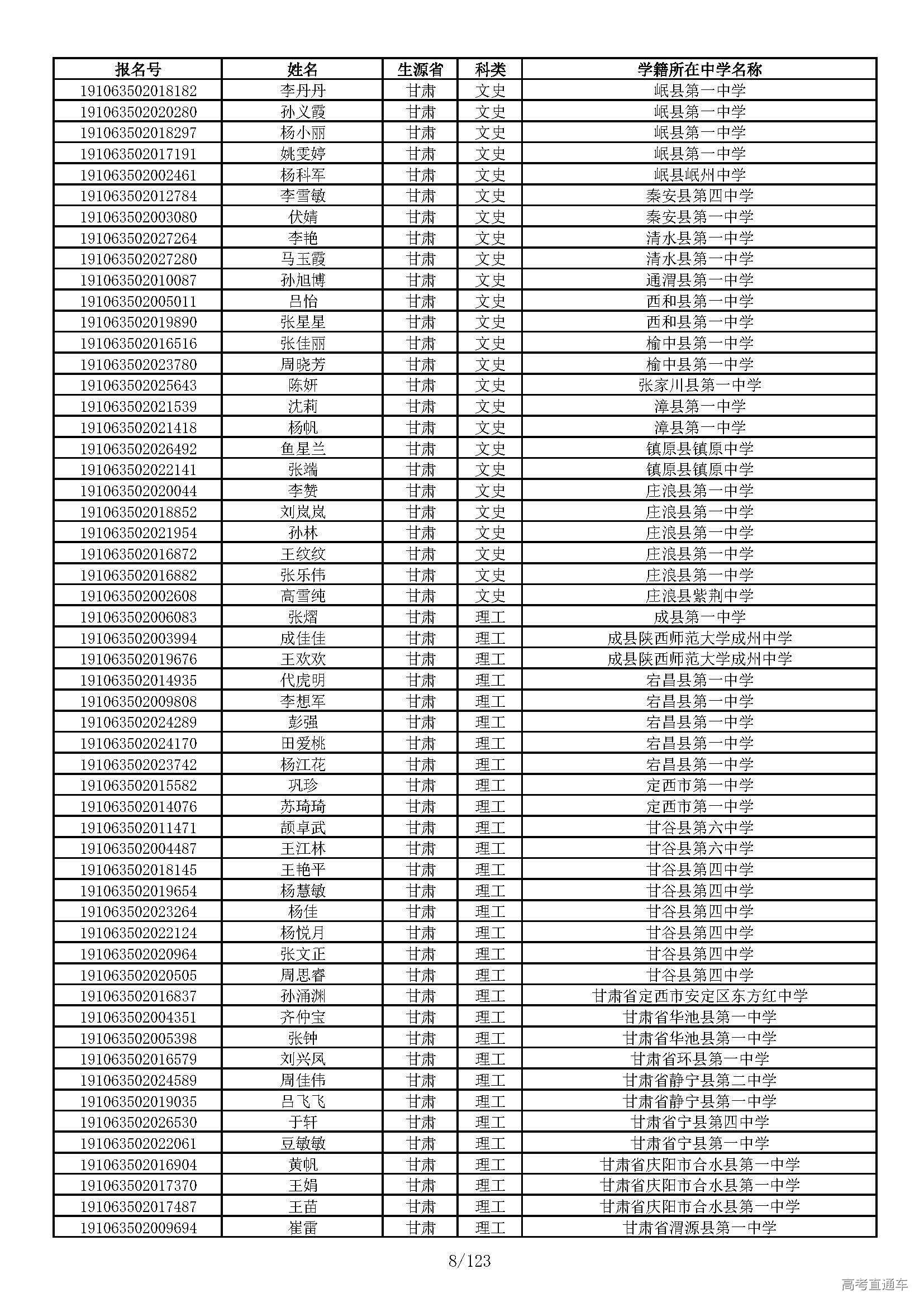 | 报名号 | 姓名 | 生源省 | 科类 | 学籍所在中学名称 |
|---|---|---|---|---|
| 191063502018182 | 李丹丹 | 甘肃 | 文史 | 岷县第一中学 |
| 191063502020280 | 孙义霞 | 甘肃 | 文史 | 岷县第一中学 |
| 191063502018297 | 杨小丽 | 甘肃 | 文史 | 岷县第一中学 |
| 191063502017191 | 姚雯婷 | 甘肃 | 文史 | 岷县第一中学 |
| 191063502002461 | 杨科军 | 甘肃 | 文史 | 岷县岷州中学 |
| 191063502012784 | 李雪敏 | 甘肃 | 文史 | 秦安县第四中学 |
| 191063502003080 | 伏婧 | 甘肃 | 文史 | 秦安县第一中学 |
| 191063502027264 | 李艳 | 甘肃 | 文史 | 清水县第一中学 |
| 191063502027280 | 马玉霞 | 甘肃 | 文史 | 清水县第一中学 |
| 191063502010087 | 孙旭博 | 甘肃 | 文史 | 通渭县第一中学 |
| 191063502005011 | 吕怡 | 甘肃 | 文史 | 西和县第一中学 |
| 191063502019890 | 张星星 | 甘肃 | 文史 | 西和县第一中学 |
| 191063502016516 | 张佳丽 | 甘肃 | 文史 | 榆中县第一中学 |
| 191063502023780 | 周晓芳 | 甘肃 | 文史 | 榆中县第一中学 |
| 191063502025643 | 陈妍 | 甘肃 | 文史 | 张家川县第一中学 |
| 191063502021539 | 沈莉 | 甘肃 | 文史 | 漳县第一中学 |
| 191063502021418 | 杨帆 | 甘肃 | 文史 | 漳县第一中学 |
| 191063502026492 | 鱼星兰 | 甘肃 | 文史 | 镇原县镇原中学 |
| 191063502022141 | 张端 | 甘肃 | 文史 | 镇原县镇原中学 |
| 191063502020044 | 李赞 | 甘肃 | 文史 | 庄浪县第一中学 |
| 191063502018852 | 刘岚岚 | 甘肃 | 文史 | 庄浪县第一中学 |
| 191063502021954 | 孙林 | 甘肃 | 文史 | 庄浪县第一中学 |
| 191063502016872 | 王纹纹 | 甘肃 | 文史 | 庄浪县第一中学 |
| 191063502016882 | 张乐伟 | 甘肃 | 文史 | 庄浪县第一中学 |
| 191063502002608 | 高雪纯 | 甘肃 | 文史 | 庄浪县紫荆中学 |
| 191063502006083 | 张熠 | 甘肃 | 理工 | 成县第一中学 |
| 191063502003994 | 成佳佳 | 甘肃 | 理工 | 成县陕西师范大学成州中学 |
| 191063502019676 | 王欢欢 | 甘肃 | 理工 | 成县陕西师范大学成州中学 |
| 191063502014935 | 代虎明 | 甘肃 | 理工 | 宕昌县第一中学 |
| 191063502009808 | 李想军 | 甘肃 | 理工 | 宕昌县第一中学 |
| 191063502024289 | 彭强 | 甘肃 | 理工 | 宕昌县第一中学 |
| 191063502024170 | 田爱桃 | 甘肃 | 理工 | 宕昌县第一中学 |
| 191063502023742 | 杨江花 | 甘肃 | 理工 | 宕昌县第一中学 |
| 191063502015582 | 巩珍 | 甘肃 | 理工 | 定西市第一中学 |
| 191063502014076 | 苏琦琦 | 甘肃 | 理工 | 定西市第一中学 |
| 191063502011471 | 颉卓武 | 甘肃 | 理工 | 甘谷县第六中学 |
| 191063502004487 | 王江林 | 甘肃 | 理工 | 甘谷县第六中学 |
| 191063502018145 | 王艳平 | 甘肃 | 理工 | 甘谷县第四中学 |
| 191063502019654 | 杨慧敏 | 甘肃 | 理工 | 甘谷县第四中学 |
| 191063502023264 | 杨佳 | 甘肃 | 理工 | 甘谷县第四中学 |
| 191063502022124 | 杨悦月 | 甘肃 | 理工 | 甘谷县第四中学 |
| 191063502020964 | 张文正 | 甘肃 | 理工 | 甘谷县第四中学 |
| 191063502020505 | 周思睿 | 甘肃 | 理工 | 甘谷县第四中学 |
| 191063502016837 | 孙涌渊 | 甘肃 | 理工 | 甘肃省定西市安定区东方红中学 |
| 191063502004351 | 齐仲宝 | 甘肃 | 理工 | 甘肃省华池县第一中学 |
| 191063502005398 | 张钟 | 甘肃 | 理工 | 甘肃省华池县第一中学 |
| 191063502016579 | 刘兴凤 | 甘肃 | 理工 | 甘肃省环县第一中学 |
| 191063502024589 | 周佳伟 | 甘肃 | 理工 | 甘肃省静宁县第二中学 |
| 191063502019035 | 吕飞飞 | 甘肃 | 理工 | 甘肃省静宁县第一中学 |
| 191063502026530 | 于轩 | 甘肃 | 理工 | 甘肃省宁县第四中学 |
| 191063502022061 | 豆敏敏 | 甘肃 | 理工 | 甘肃省宁县第一中学 |
| 191063502016904 | 黄帆 | 甘肃 | 理工 | 甘肃省庆阳市合水县第一中学 |
| 191063502017370 | 王娟 | 甘肃 | 理工 | 甘肃省庆阳市合水县第一中学 |
| 191063502017487 | 王苗 | 甘肃 | 理工 | 甘肃省庆阳市合水县第一中学 |
| 191063502009694 | 崔雷 | 甘肃 | 理工 | 甘肃省渭源县第一中学 |

8/123

高考直通车